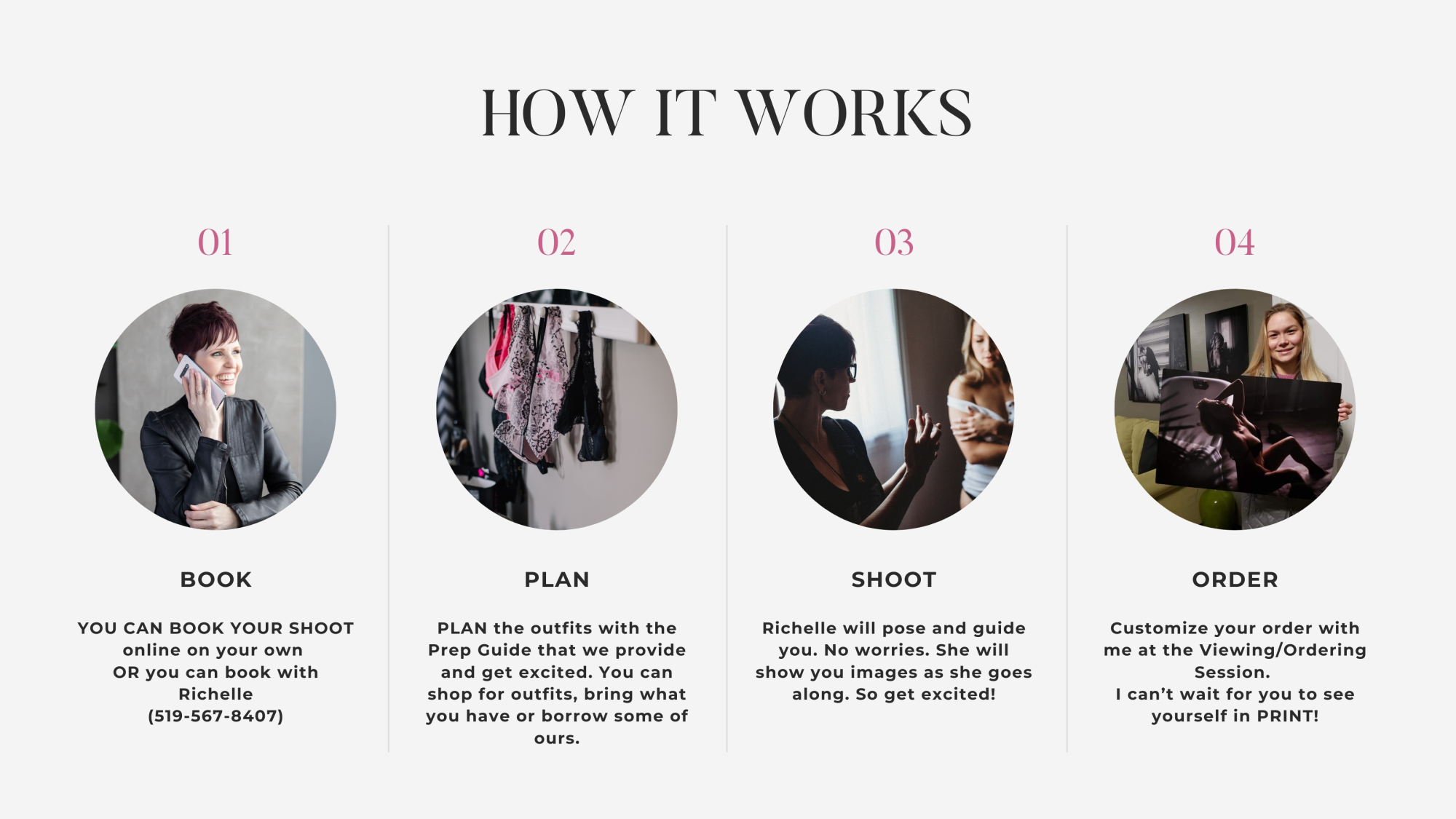 HOW IT WORKS

01

BOOK

YOU CAN BOOK YOUR SHOOT online on your own OR you can book with Richelle (519-567-8407)

02

PLAN

PLAN the outfits with the Prep Guide that we provide and get excited. You can shop for outfits, bring what you have or borrow some of ours.

03

SHOOT

Richelle will pose and guide you. No worries. She will show you images as she goes along. So get excited!

04

ORDER

Customize your order with me at the Viewing/Ordering Session.
I can't wait for you to see yourself in PRINT!